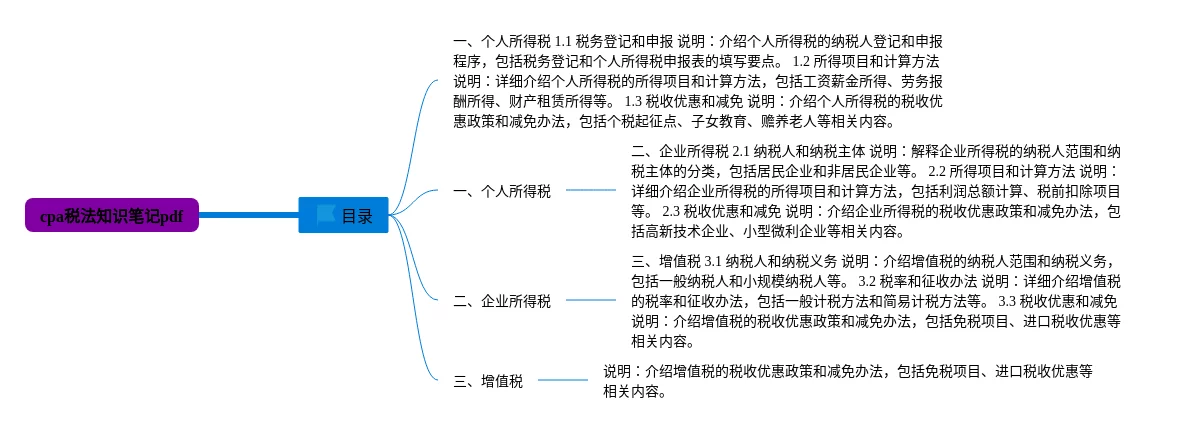 cpa税法知识笔记pdf

目录

一、个人所得税 1.1 税务登记和申报 说明：介绍个人所得税的纳税人登记和申报程序，包括税务登记和个人所得税申报表的填写要点。 1.2 所得项目和计算方法 说明：详细介绍个人所得税的所得项目和计算方法，包括工资薪金所得、劳务报酬所得、财产租赁所得等。 1.3 税收优惠和减免 说明：介绍个人所得税的税收优惠政策和减免办法，包括个税起征点、子女教育、赡养老人等相关内容。

一、个人所得税

二、企业所得税 2.1 纳税人和纳税主体 说明：解释企业所得税的纳税人范围和纳税主体的分类，包括居民企业和非居民企业等。 2.2 所得项目和计算方法 说明：详细介绍企业所得税的所得项目和计算方法，包括利润总额计算、税前扣除项目等。 2.3 税收优惠和减免 说明：介绍企业所得税的税收优惠政策和减免办法，包括高新技术企业、小型微利企业等相关内容。

二、企业所得税

三、增值税 3.1 纳税人和纳税义务 说明：介绍增值税的纳税人范围和纳税义务，包括一般纳税人和小规模纳税人等。 3.2 税率和征收办法 说明：详细介绍增值税的税率和征收办法，包括一般计税方法和简易计税方法等。 3.3 税收优惠和减免 说明：介绍增值税的税收优惠政策和减免办法，包括免税项目、进口税收优惠等相关内容。

三、增值税

说明：介绍增值税的税收优惠政策和减免办法，包括免税项目、进口税收优惠等相关内容。